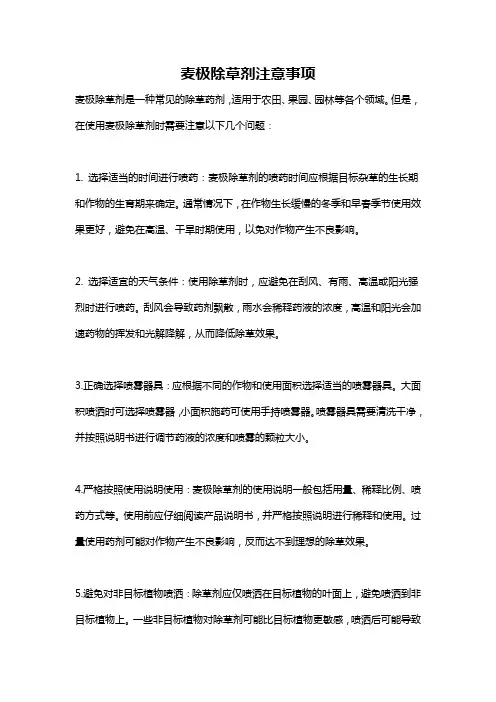 麦极除草剂注意事项

麦极除草剂是一种常见的除草药剂，适用于农田、果园、园林等各个领域。但是，在使用麦极除草剂时需要注意以下几个问题：

1. 选择适当的时间进行喷药：麦极除草剂的喷药时间应根据目标杂草的生长期和作物的生育期来确定。通常情况下，在作物生长缓慢的冬季和早春季节使用效果更好，避免在高温、干旱时期使用，以免对作物产生不良影响。

2. 选择适宜的天气条件：使用除草剂时，应避免在刮风、有雨、高温或阳光强烈时进行喷药。刮风会导致药剂飘散，雨水会稀释药液的浓度，高温和阳光会加速药物的挥发和光解降解，从而降低除草效果。

3.正确选择喷雾器具：应根据不同的作物和使用面积选择适当的喷雾器具。大面积喷洒时可选择喷雾器，小面积施药可使用手持喷雾器。喷雾器具需要清洗干净，并按照说明书进行调节药液的浓度和喷雾的颗粒大小。

4.严格按照使用说明使用：麦极除草剂的使用说明一般包括用量、稀释比例、喷药方式等。使用前应仔细阅读产品说明书，并严格按照说明进行稀释和使用。过量使用药剂可能对作物产生不良影响，反而达不到理想的除草效果。

5.避免对非目标植物喷洒：除草剂应仅喷洒在目标植物的叶面上，避免喷洒到非目标植物上。一些非目标植物对除草剂可能比目标植物更敏感，喷洒后可能导致